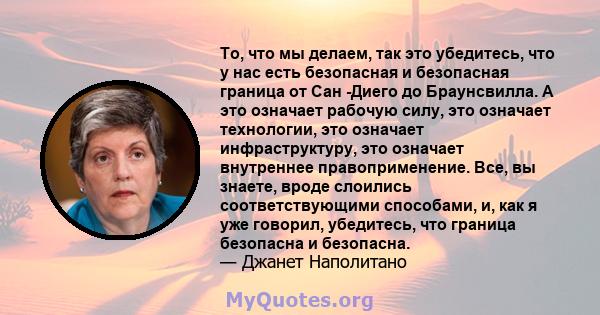 То, что мы делаем, так это убедитесь, что у нас есть безопасная и безопасная граница от Сан -Диего до Браунсвилла. А это означает рабочую силу, это означает технологии, это означает инфраструктуру, это означает внутреннее правоприменение. Все, вы знаете, вроде слоились соответствующими способами, и, как я уже говорил, убедитесь, что граница безопасна и безопасна.
— Джанет Наполитано

MyQuotes.org